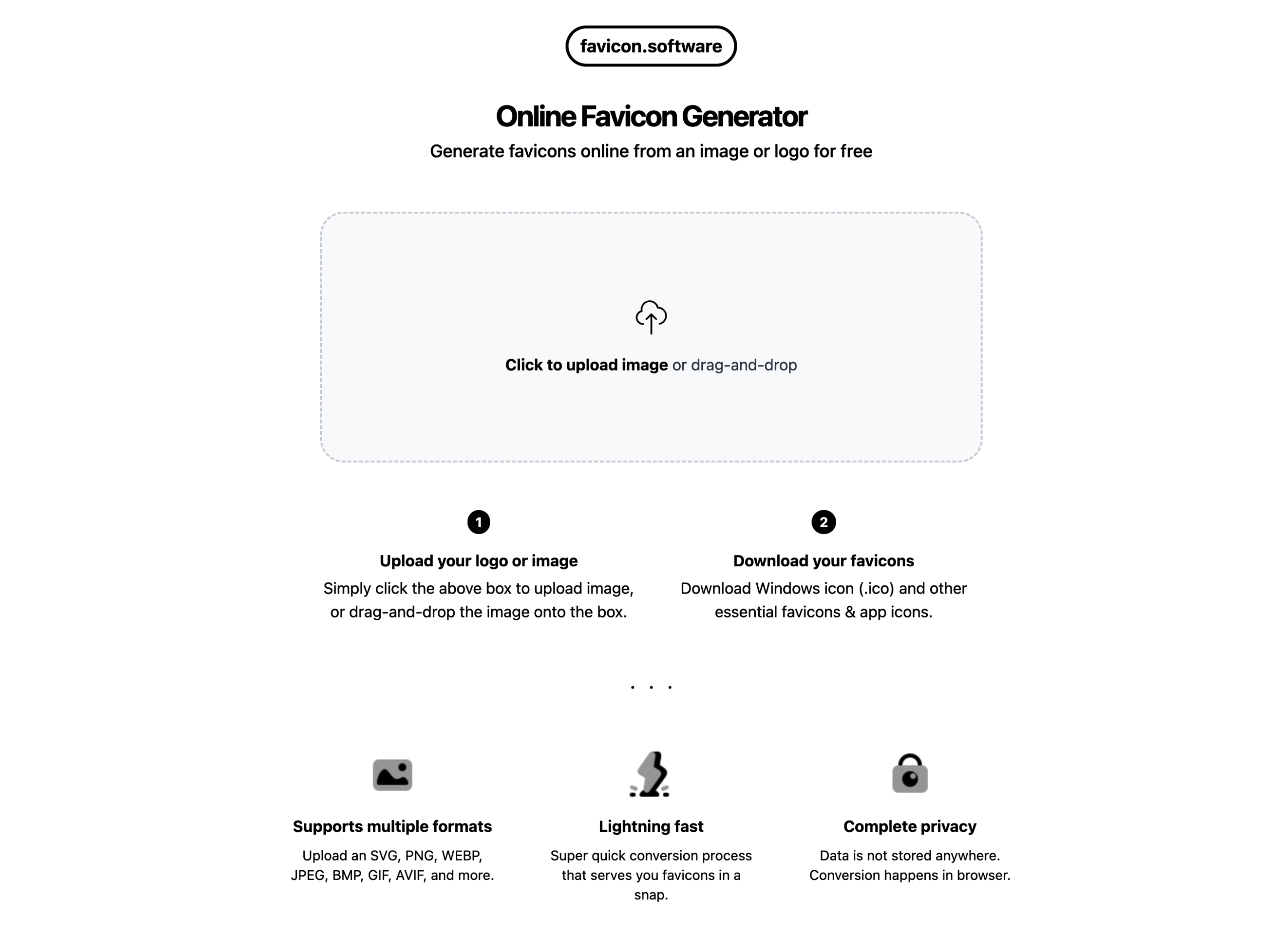 favicon.software

Online Favicon Generator

Generate favicons online from an image or logo for free

Click to upload image or drag-and-drop

1

Upload your logo or image

Simply click the above box to upload image, or drag-and-drop the image onto the box.

2

Download your favicons

Download Windows icon (.ico) and other essential favicons & app icons.

. . .

Supports multiple formats

Upload an SVG, PNG, WEBP, JPEG, BMP, GIF, AVIF, and more.

Lightning fast

Super quick conversion process that serves you favicons in a snap.

Complete privacy

Data is not stored anywhere. Conversion happens in browser.